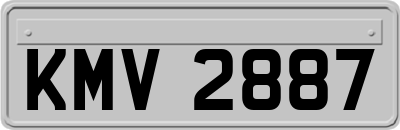 KMV 2887